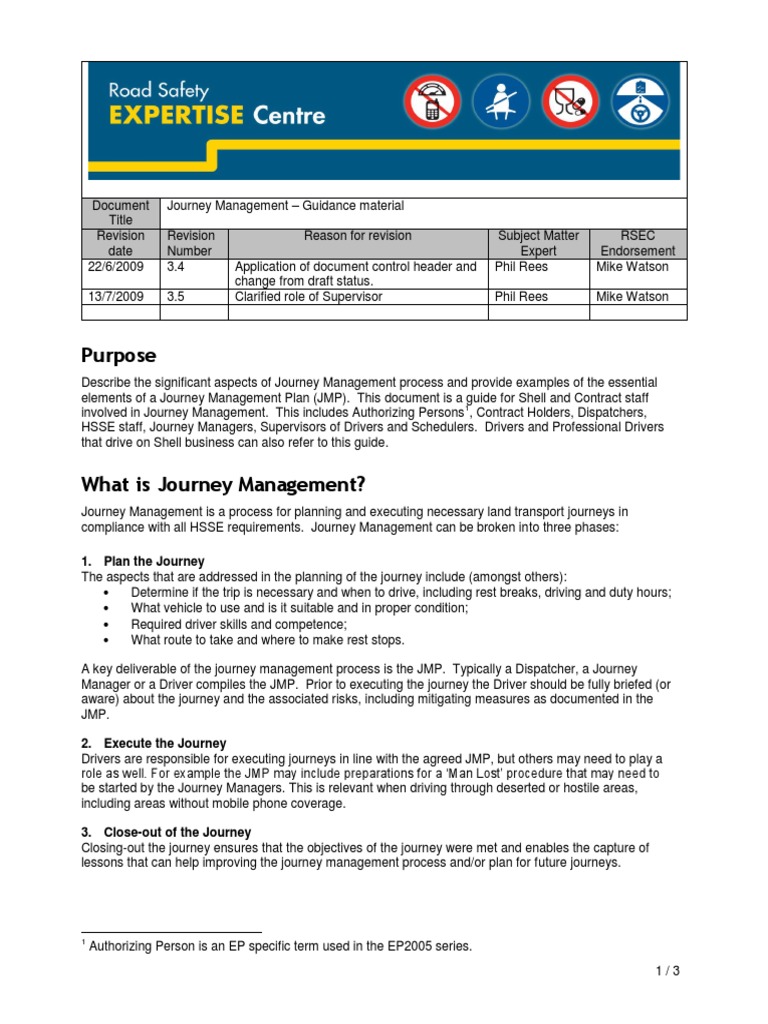 Road Safety
EXPERTISE Centre

| Document Title | Journey Management – Guidance material | | | |
|---|---|---|---|---|
| Revision date | Revision Number | Reason for revision | Subject Matter Expert | RSEC Endorsement |
| 22/6/2009 | 3.4 | Application of document control header and change from draft status. | Phil Rees | Mike Watson |
| 13/7/2009 | 3.5 | Clarified role of Supervisor | Phil Rees | Mike Watson |
| | | | | |

Purpose

Describe the significant aspects of Journey Management process and provide examples of the essential elements of a Journey Management Plan (JMP). This document is a guide for Shell and Contract staff involved in Journey Management. This includes Authorizing Persons$^1$, Contract Holders, Dispatchers, HSSE staff, Journey Managers, Supervisors of Drivers and Schedulers. Drivers and Professional Drivers that drive on Shell business can also refer to this guide.

What is Journey Management?

Journey Management is a process for planning and executing necessary land transport journeys in compliance with all HSSE requirements. Journey Management can be broken into three phases:

1. Plan the Journey
The aspects that are addressed in the planning of the journey include (amongst others):
• Determine if the trip is necessary and when to drive, including rest breaks, driving and duty hours;
• What vehicle to use and is it suitable and in proper condition;
• Required driver skills and competence;
• What route to take and where to make rest stops.

A key deliverable of the journey management process is the JMP. Typically a Dispatcher, a Journey Manager or a Driver compiles the JMP. Prior to executing the journey the Driver should be fully briefed (or aware) about the journey and the associated risks, including mitigating measures as documented in the JMP.

2. Execute the Journey
Drivers are responsible for executing journeys in line with the agreed JMP, but others may need to play a role as well. For example the JMP may include preparations for a 'Man Lost' procedure that may need to be started by the Journey Managers. This is relevant when driving through deserted or hostile areas, including areas without mobile phone coverage.

3. Close-out of the Journey
Closing-out the journey ensures that the objectives of the journey were met and enables the capture of lessons that can help improving the journey management process and/or plan for future journeys.

$^1$ Authorizing Person is an EP specific term used in the EP2005 series.

1 / 3